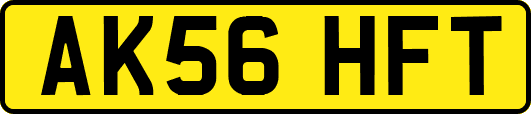 AK56 HFT